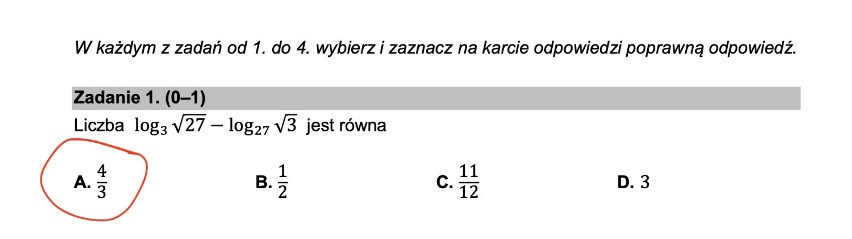 W każdym z zadań od 1. do 4. wybierz i zaznacz na karcie odpowiedzi poprawną odpowiedź.

Zadanie 1. (0–1)

Liczba $\log_3 \sqrt{27} - \log_{27} \sqrt{3}$ jest równa

A. $\frac{4}{3}$

B. $\frac{1}{2}$

C. $\frac{11}{12}$

D. $3$